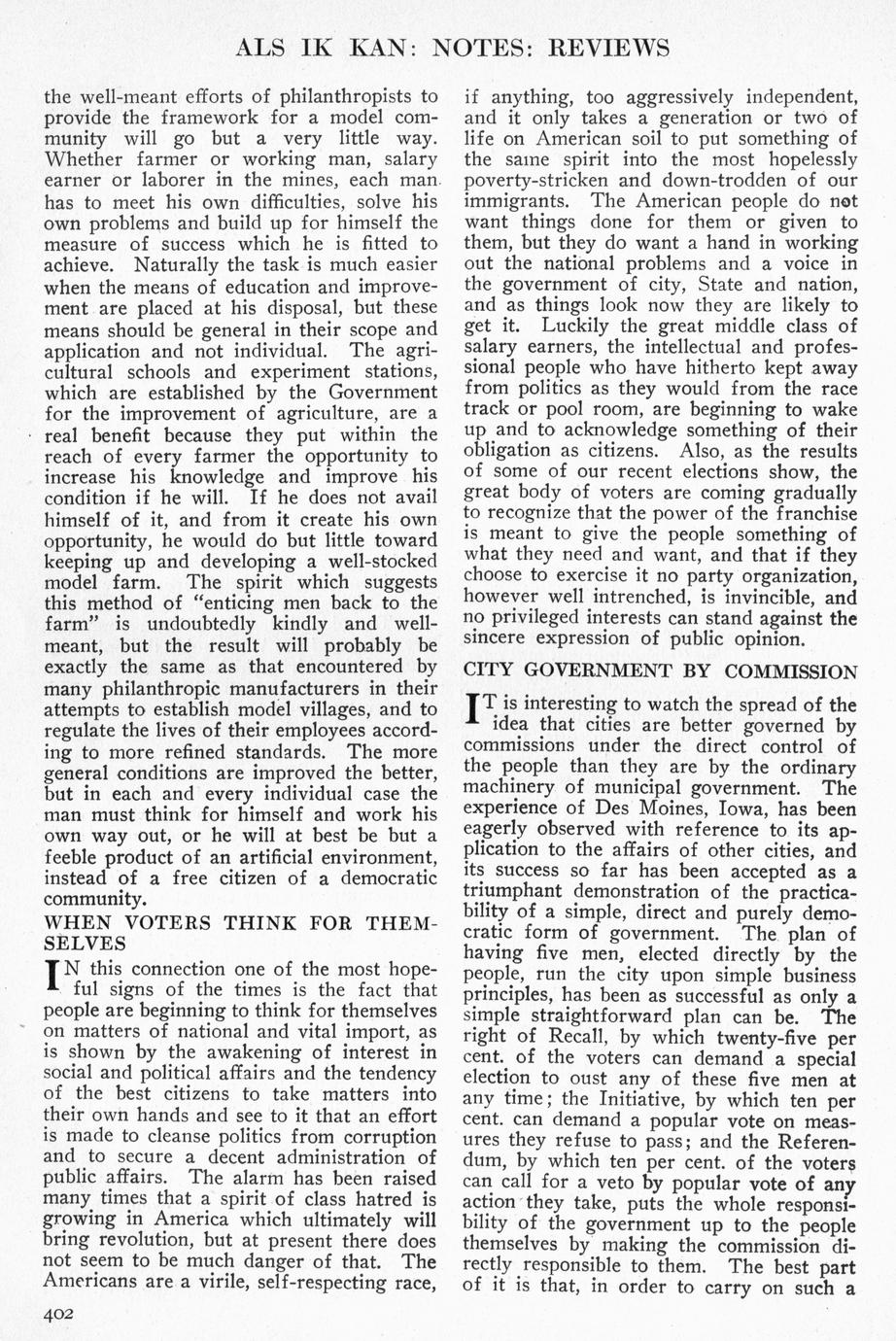 ALS IK KAN: NOTES: REVIEWS

the well-meant efforts of philanthropists to provide the framework for a model community will go but a very little way. Whether farmer or working man, salary earner or laborer in the mines, each man has to meet his own difficulties, solve his own problems and build up for himself the measure of success which he is fitted to achieve. Naturally the task is much easier when the means of education and improvement are placed at his disposal, but these means should be general in their scope and application and not individual. The agricultural schools and experiment stations, which are established by the Government for the improvement of agriculture, are a real benefit because they put within the reach of every farmer the opportunity to increase his knowledge and improve his condition if he will. If he does not avail himself of it, and from it create his own opportunity, he would do but little toward keeping up and developing a well-stocked model farm. The spirit which suggests this method of "enticing men back to the farm" is undoubtedly kindly and well-meant, but the result will probably be exactly the same as that encountered by many philanthropic manufacturers in their attempts to establish model villages, and to regulate the lives of their employees according to more refined standards. The more general conditions are improved the better, but in each and every individual case the man must think for himself and work his own way out, or he will at best be but a feeble product of an artificial environment, instead of a free citizen of a democratic community.

WHEN VOTERS THINK FOR THEMSELVES

IN this connection one of the most hopeful signs of the times is the fact that people are beginning to think for themselves on matters of national and vital import, as is shown by the awakening of interest in social and political affairs and the tendency of the best citizens to take matters into their own hands and see to it that an effort is made to cleanse politics from corruption and to secure a decent administration of public affairs. The alarm has been raised many times that a spirit of class hatred is growing in America which ultimately will bring revolution, but at present there does not seem to be much danger of that. The Americans are a virile, self-respecting race, if anything, too aggressively independent, and it only takes a generation or two of life on American soil to put something of the same spirit into the most hopelessly poverty-stricken and down-trodden of our immigrants. The American people do not want things done for them or given to them, but they do want a hand in working out the national problems and a voice in the government of city, State and nation, and as things look now they are likely to get it. Luckily the great middle class of salary earners, the intellectual and professional people who have hitherto kept away from politics as they would from the race track or pool room, are beginning to wake up and to acknowledge something of their obligation as citizens. Also, as the results of some of our recent elections show, the great body of voters are coming gradually to recognize that the power of the franchise is meant to give the people something of what they need and want, and that if they choose to exercise it no party organization, however well intrenched, is invincible, and no privileged interests can stand against the sincere expression of public opinion.

CITY GOVERNMENT BY COMMISSION

IT is interesting to watch the spread of the idea that cities are better governed by commissions under the direct control of the people than they are by the ordinary machinery of municipal government. The experience of Des Moines, Iowa, has been eagerly observed with reference to its application to the affairs of other cities, and its success so far has been accepted as a triumphant demonstration of the practicability of a simple, direct and purely democratic form of government. The plan of having five men, elected directly by the people, run the city upon simple business principles, has been as successful as only a simple straightforward plan can be. The right of Recall, by which twenty-five per cent. of the voters can demand a special election to oust any of these five men at any time; the Initiative, by which ten per cent. can demand a popular vote on measures they refuse to pass; and the Referendum, by which ten per cent. of the voters can call for a veto by popular vote of any action they take, puts the whole responsibility of the government up to the people themselves by making the commission directly responsible to them. The best part of it is that, in order to carry on such a

402